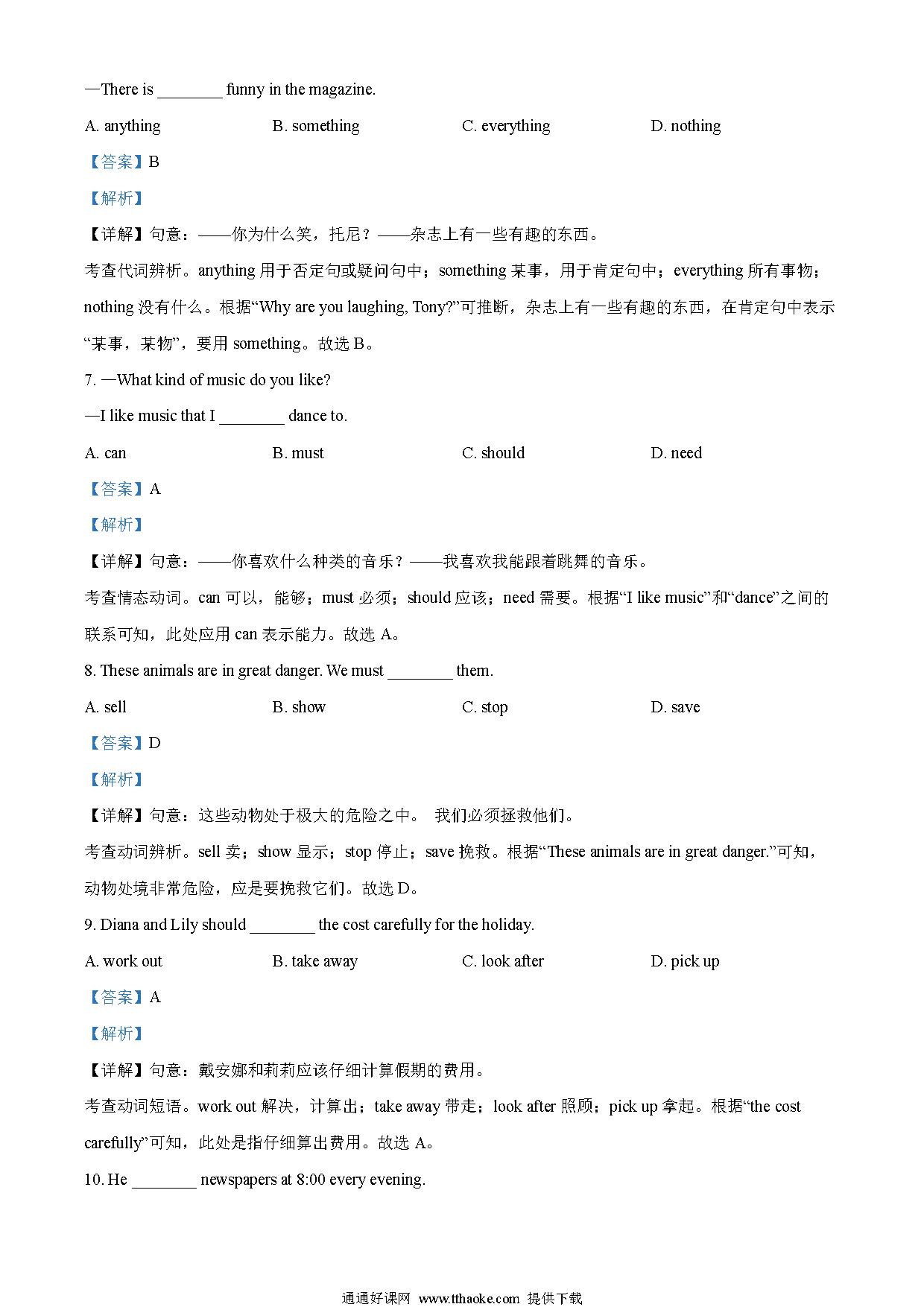 —There is ________ funny in the magazine.

A. anything　　B. something　　C. everything　　D. nothing

【答案】B

【解析】

【详解】句意：——你为什么笑，托尼？——杂志上有一些有趣的东西。

考查代词辨析。anything 用于否定句或疑问句中；something 某事，用于肯定句中；everything 所有事物；nothing 没有什么。根据“Why are you laughing, Tony?”可推断，杂志上有一些有趣的东西，在肯定句中表示“某事，某物”，要用 something。故选 B。

7. —What kind of music do you like?

—I like music that I ________ dance to.

A. can　　B. must　　C. should　　D. need

【答案】A

【解析】

【详解】句意：——你喜欢什么种类的音乐？——我喜欢我能跟着跳舞的音乐。

考查情态动词。can 可以，能够；must 必须；should 应该；need 需要。根据“I like music”和“dance”之间的联系可知，此处应用 can 表示能力。故选 A。

8. These animals are in great danger. We must ________ them.

A. sell　　B. show　　C. stop　　D. save

【答案】D

【解析】

【详解】句意：这些动物处于极大的危险之中。 我们必须拯救他们。

考查动词辨析。sell 卖；show 显示；stop 停止；save 挽救。根据“These animals are in great danger.”可知，动物处境非常危险，应是要挽救它们。故选 D。

9. Diana and Lily should ________ the cost carefully for the holiday.

A. work out　　B. take away　　C. look after　　D. pick up

【答案】A

【解析】

【详解】句意：戴安娜和莉莉应该仔细计算假期的费用。

考查动词短语。work out 解决，计算出；take away 带走；look after 照顾；pick up 拿起。根据“the cost carefully”可知，此处是指仔细算出费用。故选 A。

10. He ________ newspapers at 8:00 every evening.

通通好课网 www.tthaoke.com 提供下载